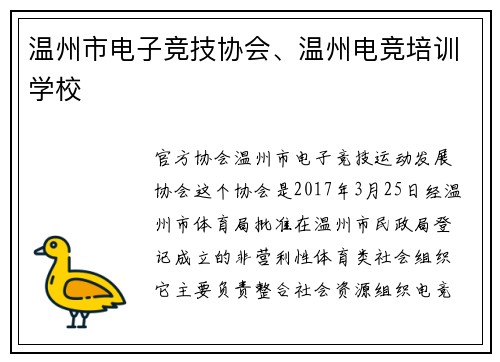 温州市电子竞技协会、温州电竞培训学校

官方协会温州市电子竞技运动发展协会这个协会是2017年3月25日经温州市体育局批准在温州市民政局登记成立的非营利性体育类社会组织它主要负责整合社会资源组织电竞